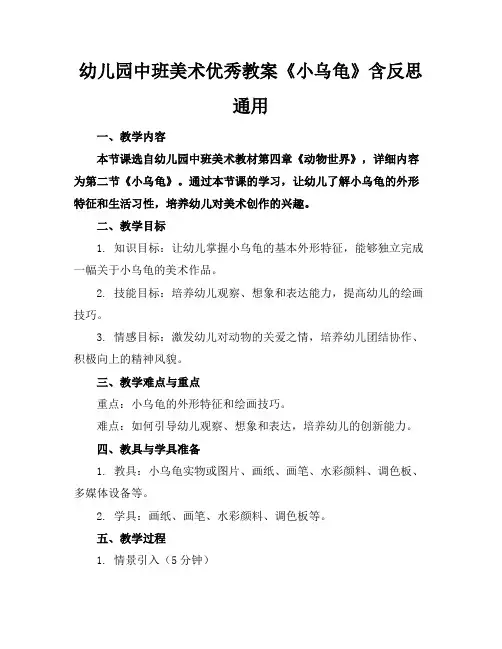 幼儿园中班美术优秀教案《小乌龟》含反思通用

一、教学内容

本节课选自幼儿园中班美术教材第四章《动物世界》，详细内容为第二节《小乌龟》。通过本节课的学习，让幼儿了解小乌龟的外形特征和生活习性，培养幼儿对美术创作的兴趣。

二、教学目标

1. 知识目标：让幼儿掌握小乌龟的基本外形特征，能够独立完成一幅关于小乌龟的美术作品。

2. 技能目标：培养幼儿观察、想象和表达能力，提高幼儿的绘画技巧。

3. 情感目标：激发幼儿对动物的关爱之情，培养幼儿团结协作、积极向上的精神风貌。

三、教学难点与重点

重点：小乌龟的外形特征和绘画技巧。

难点：如何引导幼儿观察、想象和表达，培养幼儿的创新能力。

四、教具与学具准备

1. 教具：小乌龟实物或图片、画纸、画笔、水彩颜料、调色板、多媒体设备等。

2. 学具：画纸、画笔、水彩颜料、调色板等。

五、教学过程

1. 情景引入（5分钟）